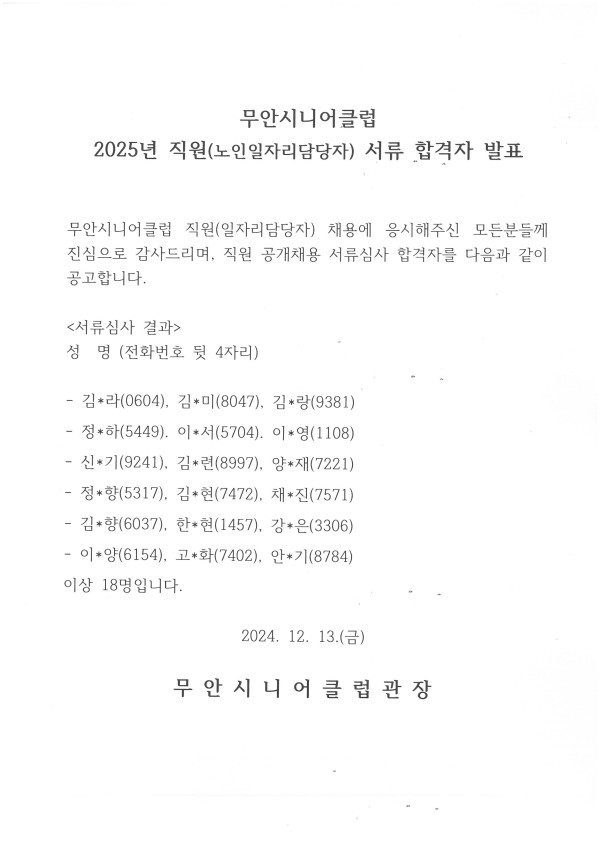 무안시니어클럽
2025년 직원(노인일자리담당자) 서류 합격자 발표

무안시니어클럽 직원(일자리담당자) 채용에 응시해주신 모든분들께 진심으로 감사드리며, 직원 공개채용 서류심사 합격자를 다음과 같이 공고합니다.

<서류심사 결과>
성 명 (전화번호 뒷 4자리)

- 김*라(0604), 김*미(8047), 김*랑(9381)
- 정*하(5449). 이*서(5704). 이*영(1108)
- 신*기(9241), 김*련(8997), 양*재(7221)
- 정*향(5317), 김*현(7472), 채*진(7571)
- 김*향(6037), 한*현(1457), 강*은(3306)
- 이*양(6154), 고*화(7402), 안*기(8784)
이상 18명입니다.

2024. 12. 13.(금)

무 안 시 니 어 클 럽 관 장